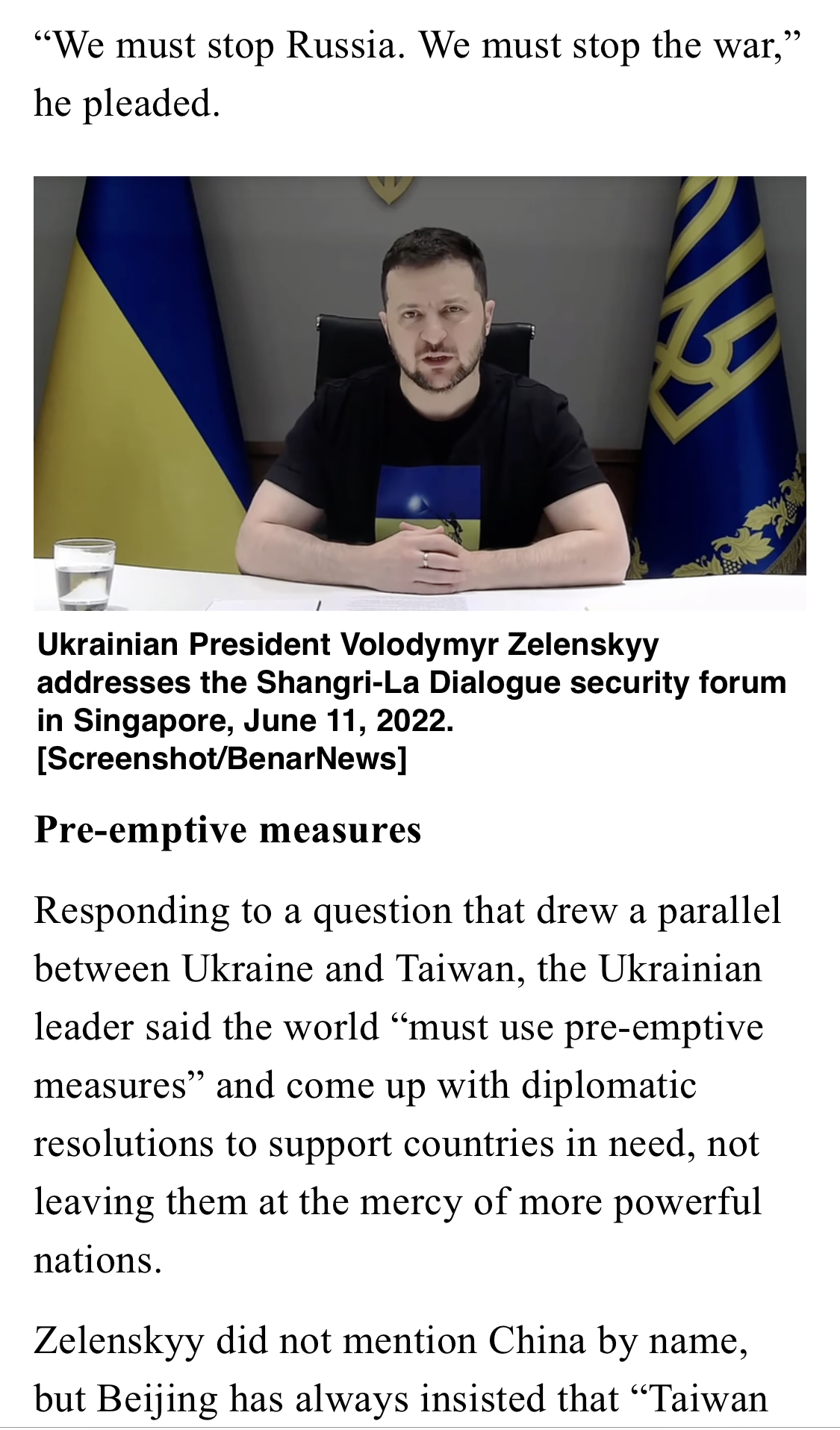 “We must stop Russia. We must stop the war,” he pleaded.

Ukrainian President Volodymyr Zelenskyy addresses the Shangri-La Dialogue security forum in Singapore, June 11, 2022. [Screenshot/BenarNews]

Pre-emptive measures

Responding to a question that drew a parallel between Ukraine and Taiwan, the Ukrainian leader said the world “must use pre-emptive measures” and come up with diplomatic resolutions to support countries in need, not leaving them at the mercy of more powerful nations.

Zelenskyy did not mention China by name, but Beijing has always insisted that “Taiwan